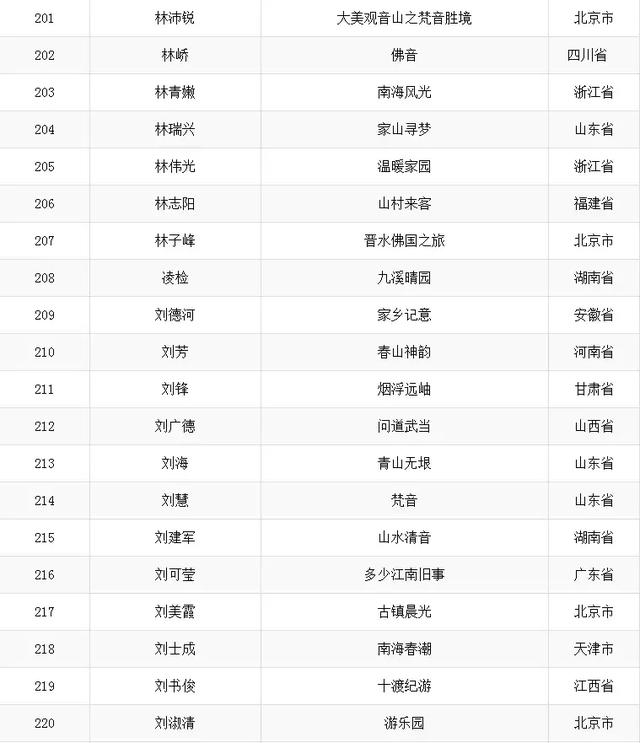 | 201 | 林沛锐 | 大美观音山之梵音胜境 | 北京市 |
|---|---|---|---|
| 202 | 林峤 | 佛音 | 四川省 |
| 203 | 林青嫩 | 南海风光 | 浙江省 |
| 204 | 林瑞兴 | 家山寻梦 | 山东省 |
| 205 | 林伟光 | 温暖家园 | 浙江省 |
| 206 | 林志阳 | 山村来客 | 福建省 |
| 207 | 林子峰 | 晋水佛国之旅 | 北京市 |
| 208 | 凌检 | 九溪晴园 | 湖南省 |
| 209 | 刘德河 | 家乡记意 | 安徽省 |
| 210 | 刘芳 | 春山神韵 | 河南省 |
| 211 | 刘锋 | 烟浮远岫 | 甘肃省 |
| 212 | 刘广德 | 问道武当 | 山西省 |
| 213 | 刘海 | 青山无垠 | 山东省 |
| 214 | 刘慧 | 梵音 | 山东省 |
| 215 | 刘建军 | 山水清音 | 湖南省 |
| 216 | 刘可莹 | 多少江南旧事 | 广东省 |
| 217 | 刘美霞 | 古镇晨光 | 北京市 |
| 218 | 刘士成 | 南海春潮 | 天津市 |
| 219 | 刘书俊 | 十渡纪游 | 江西省 |
| 220 | 刘淑清 | 游乐园 | 北京市 |